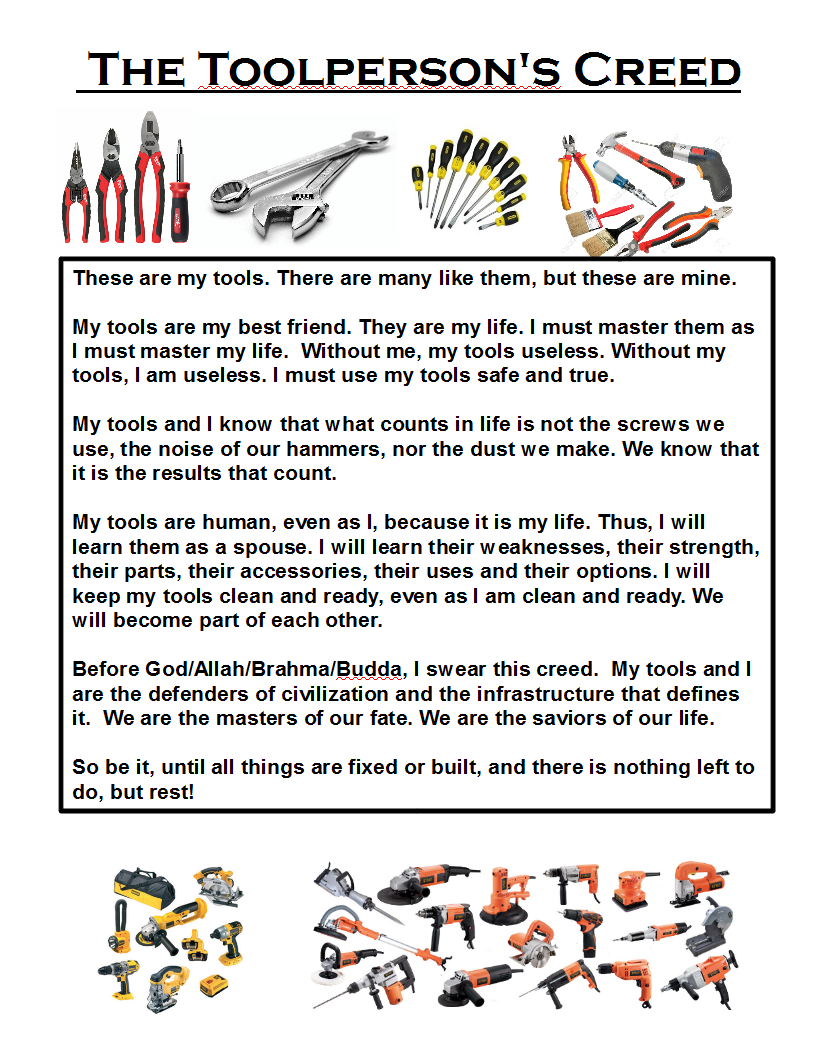 The Toolperson's Creed

These are my tools. There are many like them, but these are mine.

My tools are my best friend. They are my life. I must master them as I must master my life. Without me, my tools useless. Without my tools, I am useless. I must use my tools safe and true.

My tools and I know that what counts in life is not the screws we use, the noise of our hammers, nor the dust we make. We know that it is the results that count.

My tools are human, even as I, because it is my life. Thus, I will learn them as a spouse. I will learn their weaknesses, their strength, their parts, their accessories, their uses and their options. I will keep my tools clean and ready, even as I am clean and ready. We will become part of each other.

Before God/Allah/Brahma/Budda, I swear this creed. My tools and I are the defenders of civilization and the infrastructure that defines it. We are the masters of our fate. We are the saviors of our life.

So be it, until all things are fixed or built, and there is nothing left to do, but rest!